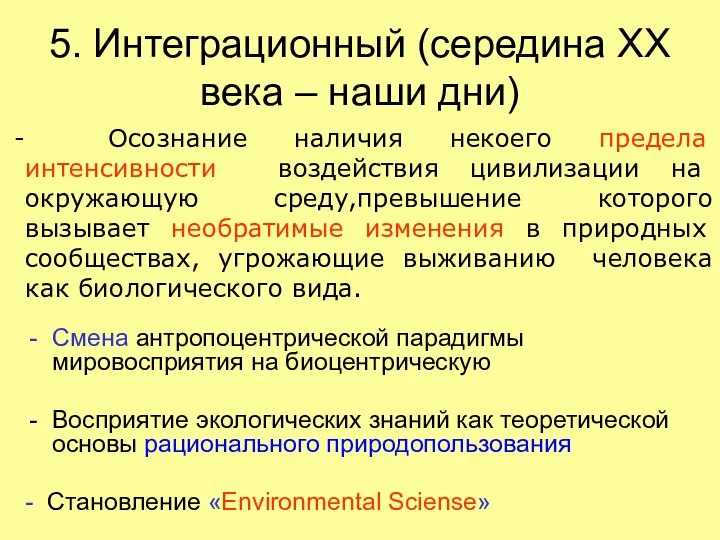 5. Интеграционный (середина XX века – наши дни)

- Осознание наличия некоего предела интенсивности воздействия цивилизации на окружающую среду,превышение которого вызывает необратимые изменения в природных сообществах, угрожающие выживанию человека как биологического вида.

- Смена антропоцентрической парадигмы мировосприятия на биоцентрическую

- Восприятие экологических знаний как теоретической основы рационального природопользования

- Становление «Environmental Sciense»